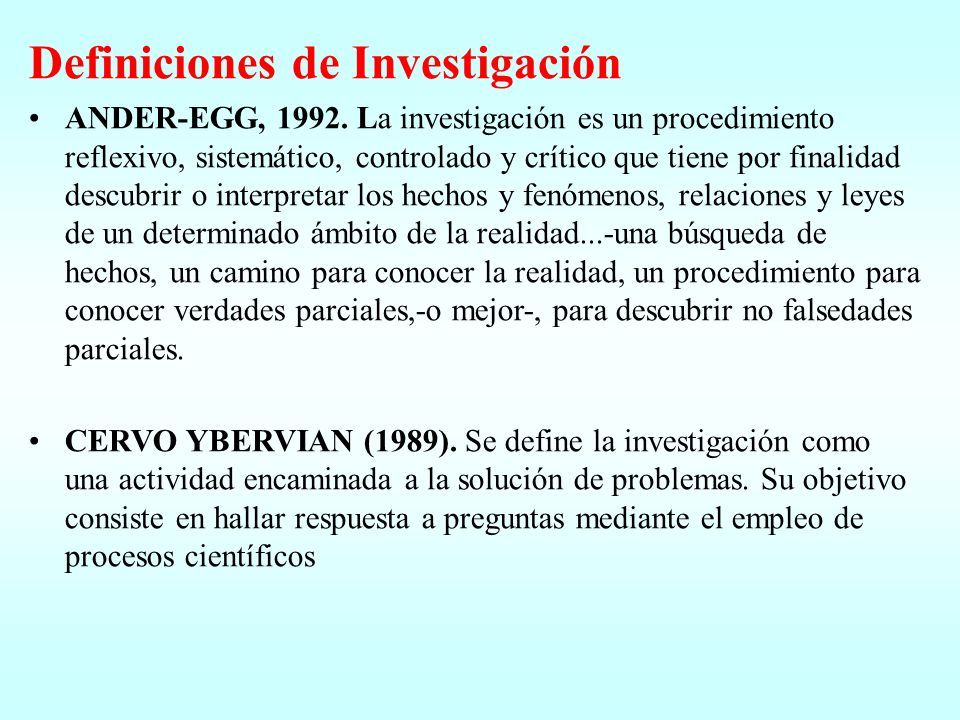 Definiciones de Investigación

• ANDER-EGG, 1992. La investigación es un procedimiento reflexivo, sistemático, controlado y crítico que tiene por finalidad descubrir o interpretar los hechos y fenómenos, relaciones y leyes de un determinado ámbito de la realidad...-una búsqueda de hechos, un camino para conocer la realidad, un procedimiento para conocer verdades parciales,-o mejor-, para descubrir no falsedades parciales.

• CERVO YBERVIAN (1989). Se define la investigación como una actividad encaminada a la solución de problemas. Su objetivo consiste en hallar respuesta a preguntas mediante el empleo de procesos científicos